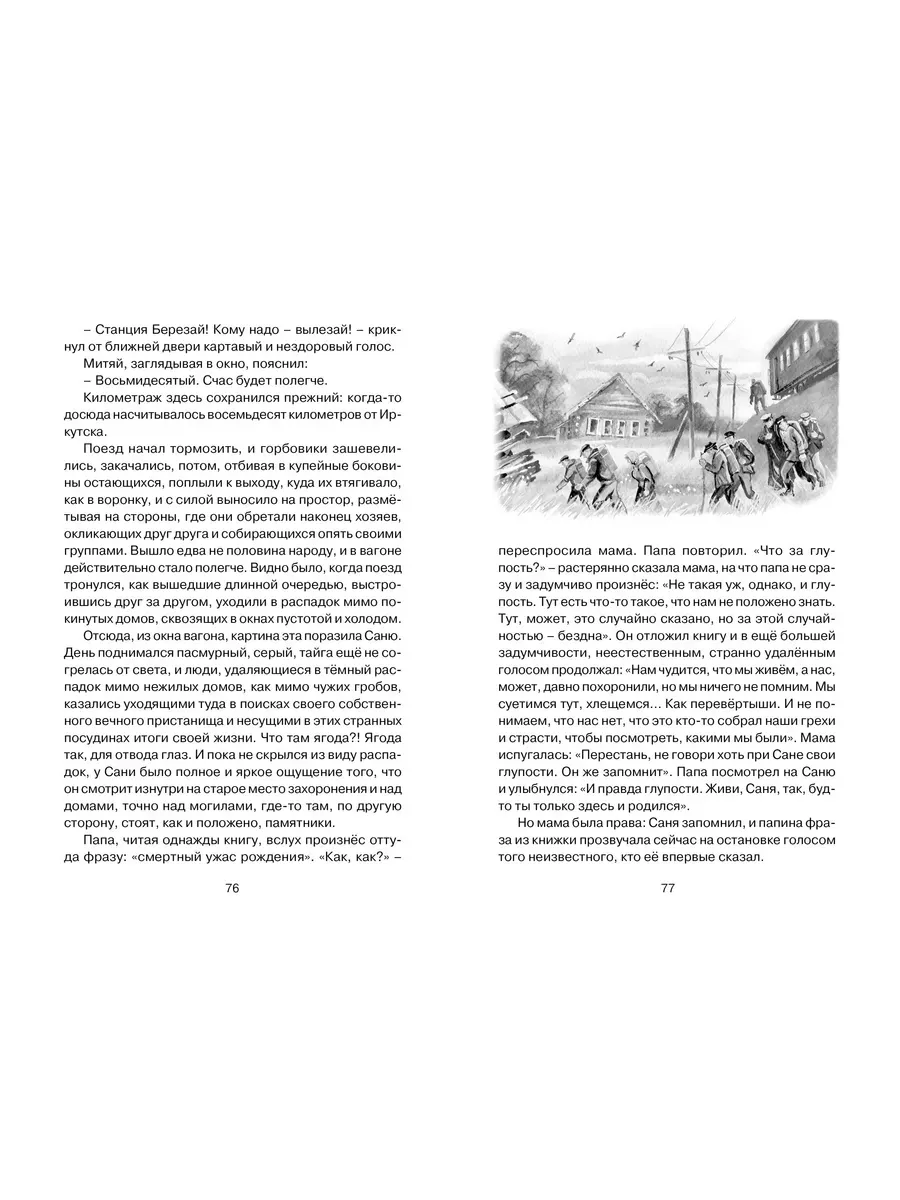 – Станция Березай! Кому надо – вылезай! – крикнул от ближней двери картавый и нездоровый голос.

Митяй, заглядывая в окно, пояснил:

– Восьмидесятый. Счас будет полегче.

Километраж здесь сохранился прежний: когда-то досюда насчитывалось восемьдесят километров от Иркутска.

Поезд начал тормозить, и горбовики зашевелились, закачались, потом, отбивая в купейные боковины остающихся, поплыли к выходу, куда их втягивало, как в воронку, и с силой выносило на простор, размётывая на стороны, где они обретали наконец хозяев, окликающих друг друга и собирающихся опять своими группами. Вышло едва не половина народу, и в вагоне действительно стало полегче. Видно было, когда поезд тронулся, как вышедшие длинной очередью, выстроившись друг за другом, уходили в распадок мимо покинутых домов, сквозящих в окнах пустотой и холодом.

Отсюда, из окна вагона, картина эта поразила Саню. День поднимался пасмурный, серый, тайга ещё не согрелась от света, и люди, удаляющиеся в тёмный распадок мимо нежилых домов, как мимо чужих гробов, казались уходящими туда в поисках своего собственного вечного пристанища и несущими в этих странных посудинах итоги своей жизни. Что там ягода?! Ягода так, для отвода глаз. И пока не скрылся из виду распадок, у Сани было полное и яркое ощущение того, что он смотрит изнутри на старое место захоронения и над домами, точно над могилами, где-то там, по другую сторону, стоят, как и положено, памятники.

Папа, читая однажды книгу, вслух произнёс оттуда фразу: «смертный ужас рождения». «Как, как?» –

76

переспросила мама. Папа повторил. «Что за глупость?» – растерянно сказала мама, на что папа не сразу и задумчиво произнёс: «Не такая уж, однако, и глупость. Тут есть что-то такое, что нам не положено знать. Тут, может, это случайно сказано, но за этой случайностью – бездна». Он отложил книгу и в ещё большей задумчивости, неестественным, странно удалённым голосом продолжал: «Нам чудится, что мы живём, а нас, может, давно похоронили, но мы ничего не помним. Мы суетимся тут, хлещемся... Как перевёртыши. И не понимаем, что нас нет, что это кто-то собрал наши грехи и страсти, чтобы посмотреть, какими мы были». Мама испугалась: «Перестань, не говори хоть при Сане свои глупости. Он же запомнит». Папа посмотрел на Саню и улыбнулся: «И правда глупости. Живи, Саня, так, будто ты только здесь и родился».

Но мама была права: Саня запомнил, и папина фраза из книжки прозвучала сейчас на остановке голосом того неизвестного, кто её впервые сказал.

77